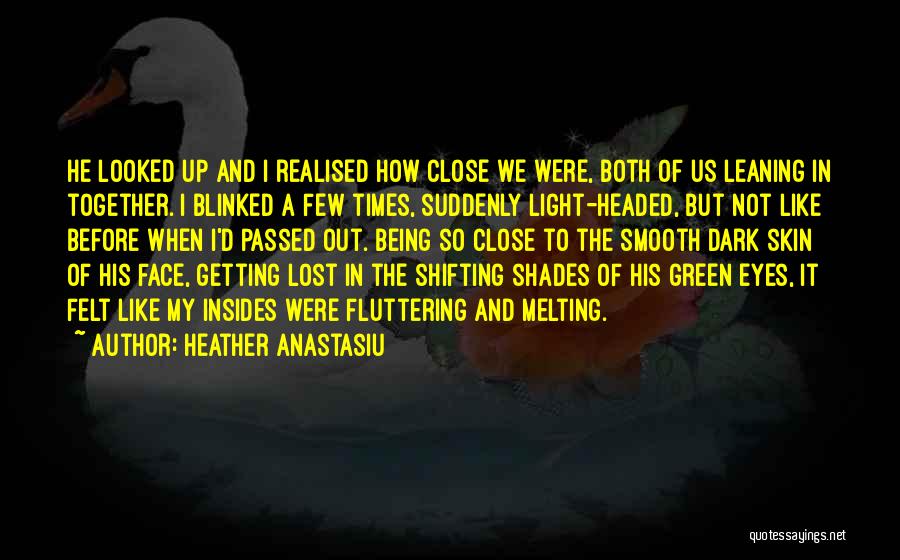 HE LOOKED UP AND I REALISED HOW CLOSE WE WERE, BOTH OF US LEANING IN TOGETHER. I BLINKED A FEW TIMES, SUDDENLY LIGHT-HEADED, BUT NOT LIKE BEFORE WHEN I'D PASSED OUT. BEING SO CLOSE TO THE SMOOTH DARK SKIN OF HIS FACE, GETTING LOST IN THE SHIFTING SHADES OF HIS GREEN EYES, IT FELT LIKE MY INSIDES WERE FLUTTERING AND MELTING.

~ AUTHOR: HEATHER ANASTASIU

quotessayings.net